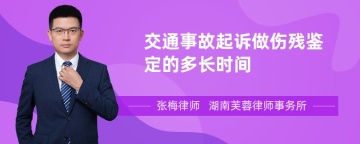 交通事故起诉做伤残鉴定的多长时间

张梅律师　湖南芙蓉律师事务所